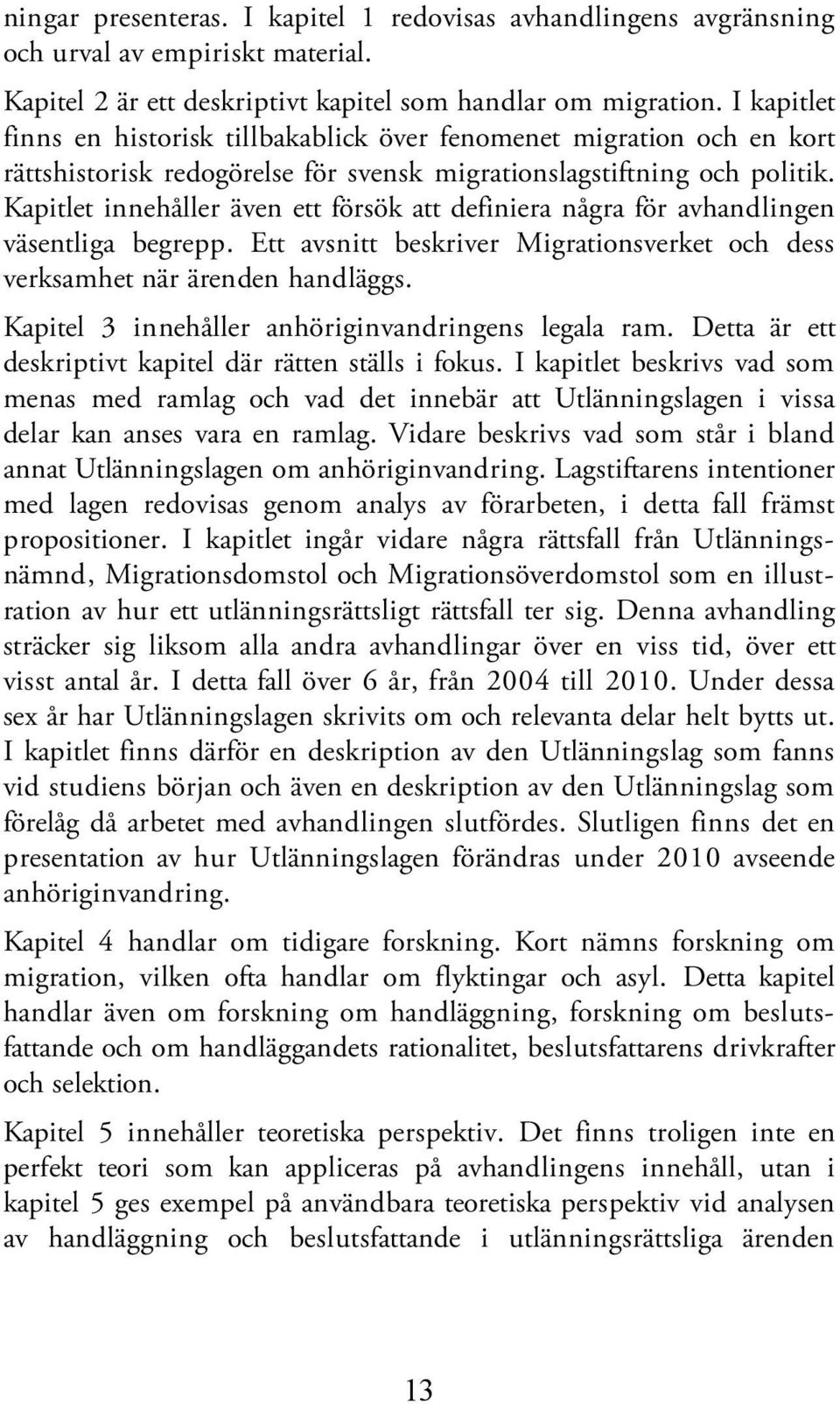 ningar presenteras. I kapitel 1 redovisas avhandlingens avgränsning och urval av empiriskt material.

Kapitel 2 är ett deskriptivt kapitel som handlar om migration. I kapitlet finns en historisk tillbakablick över fenomenet migration och en kort rättshistorisk redogörelse för svensk migrationslagstiftning och politik. Kapitlet innehåller även ett försök att definiera några för avhandlingen väsentliga begrepp. Ett avsnitt beskriver Migrationsverket och dess verksamhet när ärenden handläggs.

Kapitel 3 innehåller anhöriginvandringens legala ram. Detta är ett deskriptivt kapitel där rätten ställs i fokus. I kapitlet beskrivs vad som menas med ramlag och vad det innebär att Utlänningslagen i vissa delar kan anses vara en ramlag. Vidare beskrivs vad som står i bland annat Utlänningslagen om anhöriginvandring. Lagstiftarens intentioner med lagen redovisas genom analys av förarbeten, i detta fall främst propositioner. I kapitlet ingår vidare några rättsfall från Utlänningsnämnd, Migrationsdomstol och Migrationsöverdomstol som en illustration av hur ett utlänningsrättsligt rättsfall ter sig. Denna avhandling sträcker sig liksom alla andra avhandlingar över en viss tid, över ett visst antal år. I detta fall över 6 år, från 2004 till 2010. Under dessa sex år har Utlänningslagen skrivits om och relevanta delar helt bytts ut. I kapitlet finns därför en deskription av den Utlänningslag som fanns vid studiens början och även en deskription av den Utlänningslag som förelåg då arbetet med avhandlingen slutfördes. Slutligen finns det en presentation av hur Utlänningslagen förändras under 2010 avseende anhöriginvandring.

Kapitel 4 handlar om tidigare forskning. Kort nämns forskning om migration, vilken ofta handlar om flyktingar och asyl. Detta kapitel handlar även om forskning om handläggning, forskning om beslutsfattande och om handläggandets rationalitet, beslutsfattarens drivkrafter och selektion.

Kapitel 5 innehåller teoretiska perspektiv. Det finns troligen inte en perfekt teori som kan appliceras på avhandlingens innehåll, utan i kapitel 5 ges exempel på användbara teoretiska perspektiv vid analysen av handläggning och beslutsfattande i utlänningsrättsliga ärenden

13